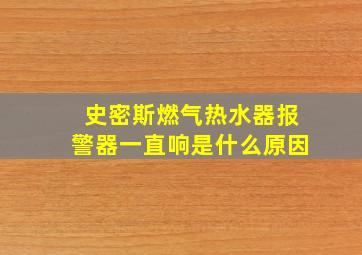 史密斯燃气热水器报警器一直响是什么原因